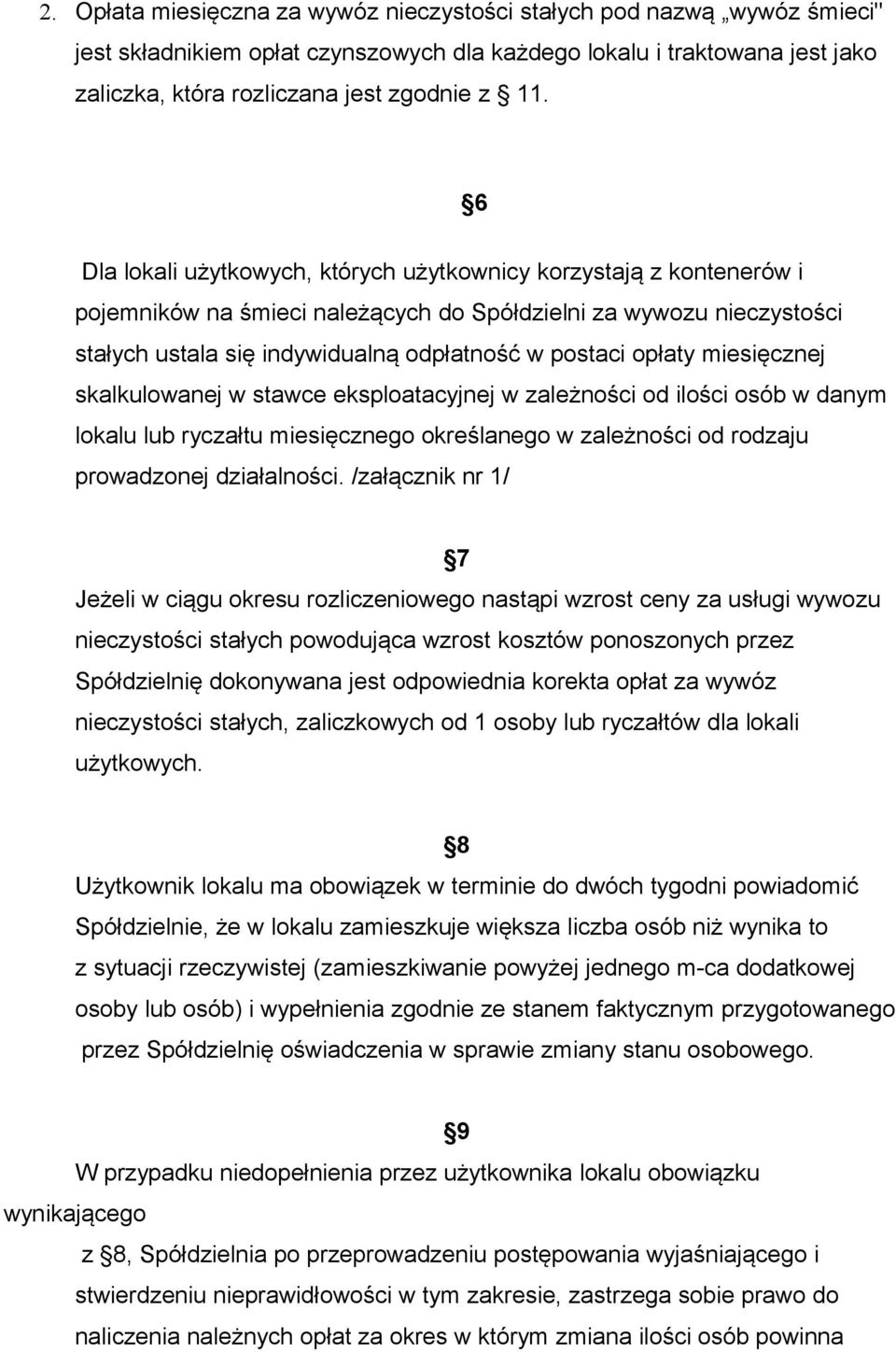 2. Opłata miesięczna za wywóz nieczystości stałych pod nazwą „wywóz śmieci" jest składnikiem opłat czynszowych dla każdego lokalu i traktowana jest jako zaliczka, która rozliczana jest zgodnie z 11.

6

Dla lokali użytkowych, których użytkownicy korzystają z kontenerów i pojemników na śmieci należących do Spółdzielni za wywozu nieczystości stałych ustala się indywidualną odpłatność w postaci opłaty miesięcznej skalkulowanej w stawce eksploatacyjnej w zależności od ilości osób w danym lokalu lub ryczałtu miesięcznego określanego w zależności od rodzaju prowadzonej działalności. /załącznik nr 1/

7

Jeżeli w ciągu okresu rozliczeniowego nastąpi wzrost ceny za usługi wywozu nieczystości stałych powodująca wzrost kosztów ponoszonych przez Spółdzielnię dokonywana jest odpowiednia korekta opłat za wywóz nieczystości stałych, zaliczkowych od 1 osoby lub ryczałtów dla lokali użytkowych.

8

Użytkownik lokalu ma obowiązek w terminie do dwóch tygodni powiadomić Spółdzielnie, że w lokalu zamieszkuje większa liczba osób niż wynika to z sytuacji rzeczywistej (zamieszkiwanie powyżej jednego m-ca dodatkowej osoby lub osób) i wypełnienia zgodnie ze stanem faktycznym przygotowanego przez Spółdzielnię oświadczenia w sprawie zmiany stanu osobowego.

9

W przypadku niedopełnienia przez użytkownika lokalu obowiązku wynikającego z 8, Spółdzielnia po przeprowadzeniu postępowania wyjaśniającego i stwierdzeniu nieprawidłowości w tym zakresie, zastrzega sobie prawo do naliczenia należnych opłat za okres w którym zmiana ilości osób powinna